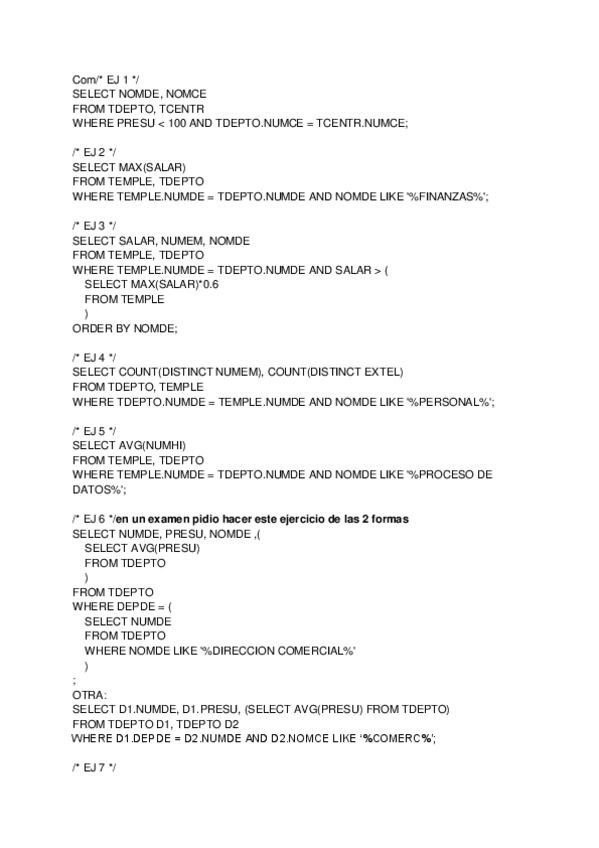 Com/* EJ 1 */
SELECT NOMDE, NOMCE
FROM TDEPTO, TCENTR
WHERE PRESU < 100 AND TDEPTO.NUMCE = TCENTR.NUMCE;

/* EJ 2 */
SELECT MAX(SALAR)
FROM TEMPLE, TDEPTO
WHERE TEMPLE.NUMDE = TDEPTO.NUMDE AND NOMDE LIKE '%FINANZAS%';

/* EJ 3 */
SELECT SALAR, NUMEM, NOMDE
FROM TEMPLE, TDEPTO
WHERE TEMPLE.NUMDE = TDEPTO.NUMDE AND SALAR > (
SELECT MAX(SALAR)*0.6
FROM TEMPLE
)
ORDER BY NOMDE;

/* EJ 4 */
SELECT COUNT(DISTINCT NUMEM), COUNT(DISTINCT EXTEL)
FROM TDEPTO, TEMPLE
WHERE TDEPTO.NUMDE = TEMPLE.NUMDE AND NOMDE LIKE '%PERSONAL%';

/* EJ 5 */
SELECT AVG(NUMHI)
FROM TEMPLE, TDEPTO
WHERE TEMPLE.NUMDE = TDEPTO.NUMDE AND NOMDE LIKE '%PROCESO DE DATOS%';

/* EJ 6 */en un examen pidio hacer este ejercicio de las 2 formas
SELECT NUMDE, PRESU, NOMDE ,(
SELECT AVG(PRESU)
FROM TDEPTO
)
FROM TDEPTO
WHERE DEPDE = (
SELECT NUMDE
FROM TDEPTO
WHERE NOMDE LIKE '%DIRECCION COMERCIAL%'
)
;
OTRA:
SELECT D1.NUMDE, D1.PRESU, (SELECT AVG(PRESU) FROM TDEPTO)
FROM TDEPTO D1, TDEPTO D2
WHERE D1.DEPDE = D2.NUMDE AND D2.NOMCE LIKE '%COMERC%';

/* EJ 7 */